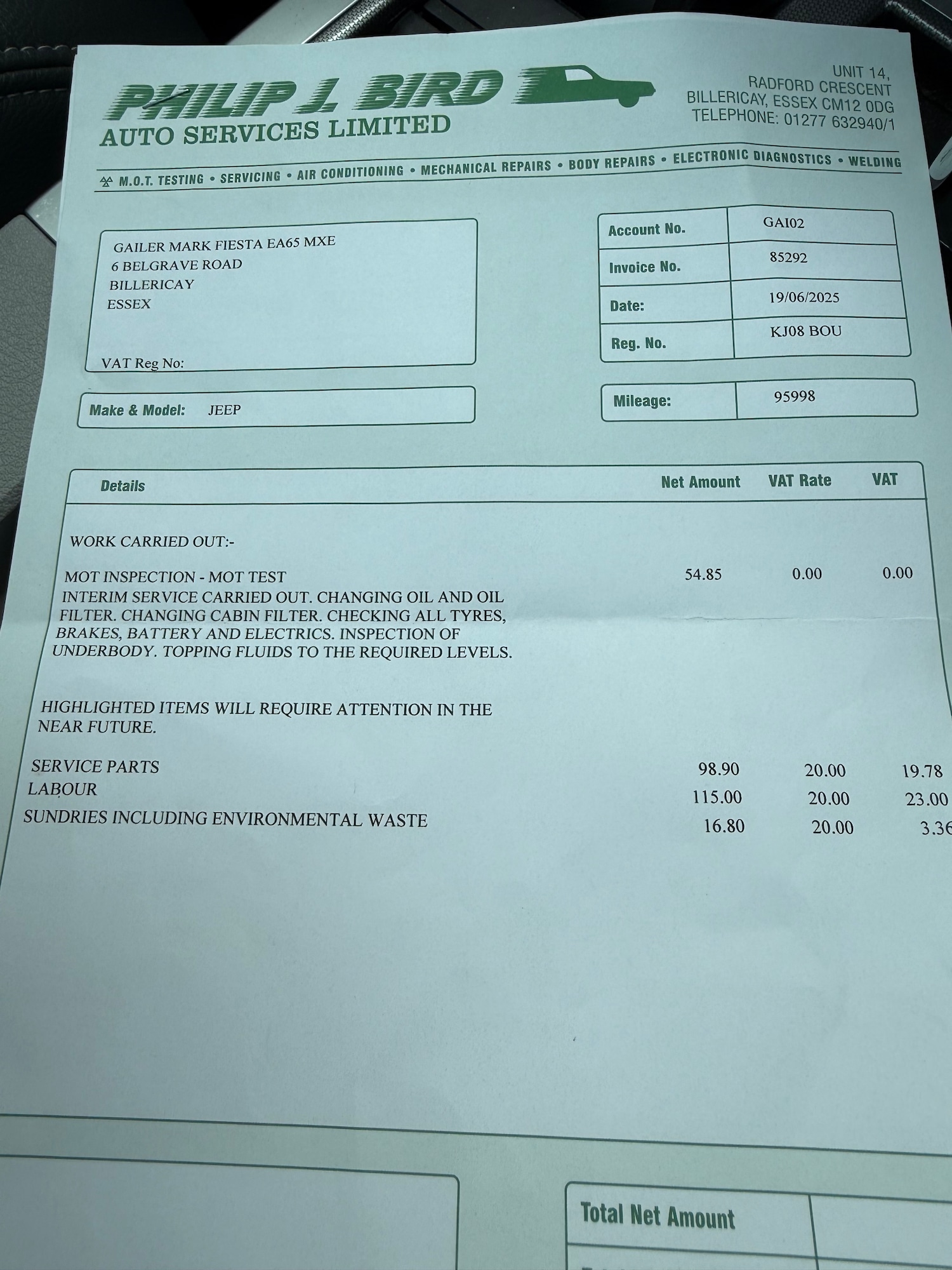 PHILIP J. BIRD
AUTO SERVICES LIMITED

UNIT 14,
RADFORD CRESCENT
BILLERICAY, ESSEX CM12 0DG
TELEPHONE: 01277 632940/1

M.O.T. TESTING • SERVICING • AIR CONDITIONING • MECHANICAL REPAIRS • BODY REPAIRS • ELECTRONIC DIAGNOSTICS • WELDING

GAILER MARK FIESTA EA65 MXE
6 BELGRAVE ROAD
BILLERICAY
ESSEX

VAT Reg No:

| Account No. | GAI02 |
|---|---|
| Invoice No. | 85292 |
| Date: | 19/06/2025 |
| Reg. No. | KJ08 BOU |

Make & Model: JEEP

Mileage: 95998

| Details | Net Amount | VAT Rate | VAT |
|---|---|---|---|
| WORK CARRIED OUT:- | | | |
| MOT INSPECTION - MOT TEST | 54.85 | 0.00 | 0.00 |
| INTERIM SERVICE CARRIED OUT. CHANGING OIL AND OIL FILTER. CHANGING CABIN FILTER. CHECKING ALL TYRES, BRAKES, BATTERY AND ELECTRICS. INSPECTION OF UNDERBODY. TOPPING FLUIDS TO THE REQUIRED LEVELS. | | | |
| HIGHLIGHTED ITEMS WILL REQUIRE ATTENTION IN THE NEAR FUTURE. | | | |
| SERVICE PARTS | 98.90 | 20.00 | 19.78 |
| LABOUR | 115.00 | 20.00 | 23.00 |
| SUNDRIES INCLUDING ENVIRONMENTAL WASTE | 16.80 | 20.00 | 3.36 |

Total Net Amount